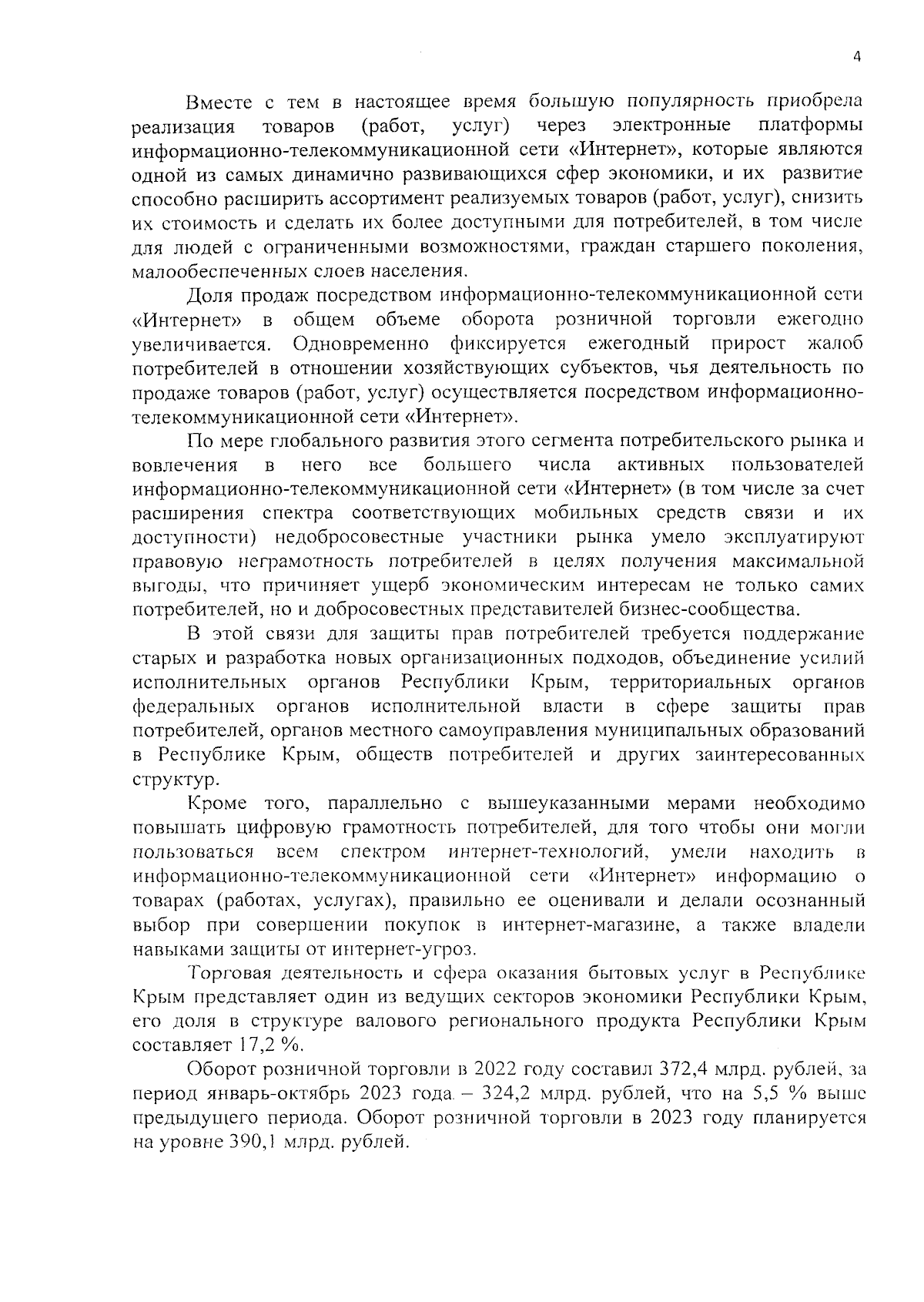 4

Вместе с тем в настоящее время большую популярность приобрела реализация товаров (работ, услуг) через электронные платформы информационно-телекоммуникационной сети «Интернет», которые являются одной из самых динамично развивающихся сфер экономики, и их развитие способно расширить ассортимент реализуемых товаров (работ, услуг), снизить их стоимость и сделать их более доступными для потребителей, в том числе для людей с ограниченными возможностями, граждан старшего поколения, малообеспеченных слоев населения.

Доля продаж посредством информационно-телекоммуникационной сети «Интернет» в общем объеме оборота розничной торговли ежегодно увеличивается. Одновременно фиксируется ежегодный прирост жалоб потребителей в отношении хозяйствующих субъектов, чья деятельность по продаже товаров (работ, услуг) осуществляется посредством информационно-телекоммуникационной сети «Интернет».

По мере глобального развития этого сегмента потребительского рынка и вовлечения в него все большего числа активных пользователей информационно-телекоммуникационной сети «Интернет» (в том числе за счет расширения спектра соответствующих мобильных средств связи и их доступности) недобросовестные участники рынка умело эксплуатируют правовую неграмотность потребителей в целях получения максимальной выгоды, что причиняет ущерб экономическим интересам не только самих потребителей, но и добросовестных представителей бизнес-сообщества.

В этой связи для защиты прав потребителей требуется поддержание старых и разработка новых организационных подходов, объединение усилий исполнительных органов Республики Крым, территориальных органов федеральных органов исполнительной власти в сфере защиты прав потребителей, органов местного самоуправления муниципальных образований в Республике Крым, обществ потребителей и других заинтересованных структур.

Кроме того, параллельно с вышеуказанными мерами необходимо повышать цифровую грамотность потребителей, для того чтобы они могли пользоваться всем спектром интернет-технологий, умели находить в информационно-телекоммуникационной сети «Интернет» информацию о товарах (работах, услугах), правильно ее оценивали и делали осознанный выбор при совершении покупок в интернет-магазине, а также владели навыками защиты от интернет-угроз.

Торговая деятельность и сфера оказания бытовых услуг в Республике Крым представляет один из ведущих секторов экономики Республики Крым, его доля в структуре валового регионального продукта Республики Крым составляет 17,2 %.

Оборот розничной торговли в 2022 году составил 372,4 млрд. рублей, за период январь-октябрь 2023 года – 324,2 млрд. рублей, что на 5,5 % выше предыдущего периода. Оборот розничной торговли в 2023 году планируется на уровне 390,1 млрд. рублей.